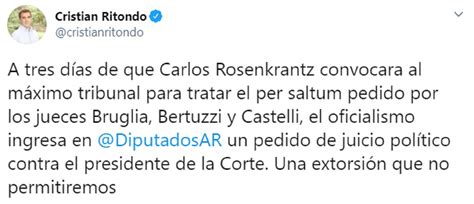 Cristian Ritondo
@cristianritondo

A tres días de que Carlos Rosenkrantz convocara al máximo tribunal para tratar el per saltum pedido por los jueces Bruglia, Bertuzzi y Castelli, el oficialismo ingresa en @DiputadosAR un pedido de juicio político contra el presidente de la Corte. Una extorsión que no permitiremos